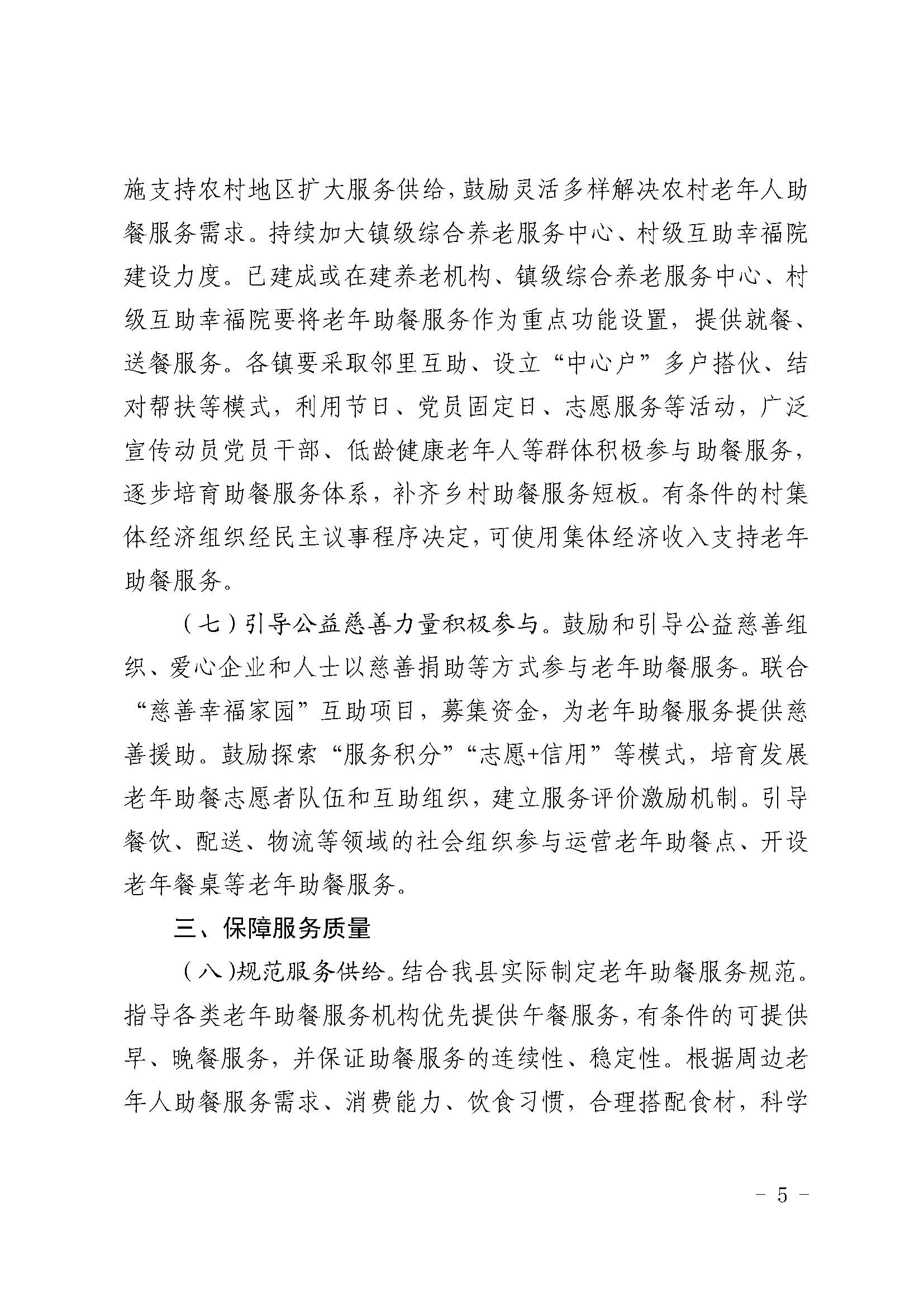 施支持农村地区扩大服务供给，鼓励灵活多样解决农村老年人助餐服务需求。持续加大镇级综合养老服务中心、村级互助幸福院建设力度。已建成或在建养老机构、镇级综合养老服务中心、村级互助幸福院要将老年助餐服务作为重点功能设置，提供就餐、送餐服务。各镇要采取邻里互助、设立“中心户”多户搭伙、结对帮扶等模式，利用节日、党员固定日、志愿服务等活动，广泛宣传动员党员干部、低龄健康老年人等群体积极参与助餐服务，逐步培育助餐服务体系，补齐乡村助餐服务短板。有条件的村集体经济组织经民主议事程序决定，可使用集体经济收入支持老年助餐服务。

（七）引导公益慈善力量积极参与。鼓励和引导公益慈善组织、爱心企业和人士以慈善捐助等方式参与老年助餐服务。联合“慈善幸福家园”互助项目，募集资金，为老年助餐服务提供慈善援助。鼓励探索“服务积分”“志愿+信用”等模式，培育发展老年助餐志愿者队伍和互助组织，建立服务评价激励机制。引导餐饮、配送、物流等领域的社会组织参与运营老年助餐点、开设老年餐桌等老年助餐服务。

三、保障服务质量

（八）规范服务供给。结合我县实际制定老年助餐服务规范。指导各类老年助餐服务机构优先提供午餐服务，有条件的可提供早、晚餐服务，并保证助餐服务的连续性、稳定性。根据周边老年人助餐服务需求、消费能力、饮食习惯，合理搭配食材，科学

- 5 -